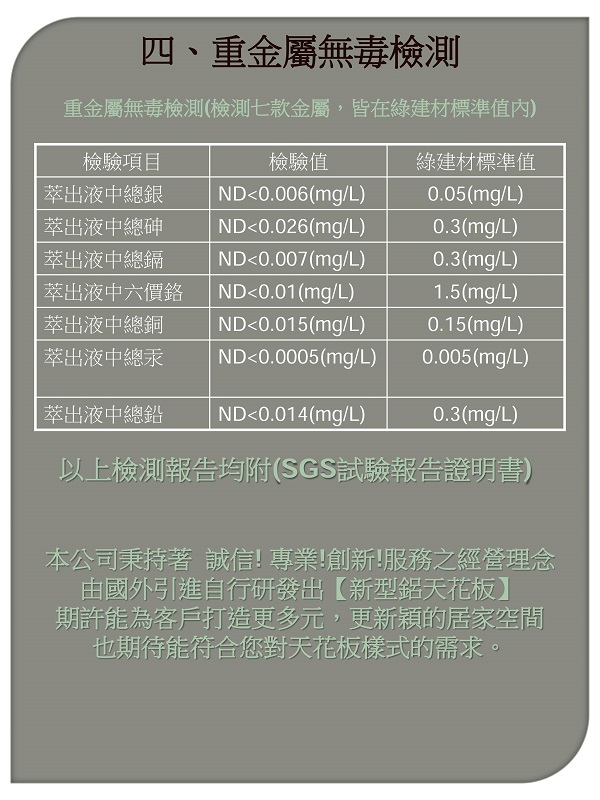 四、重金屬無毒檢測

重金屬無毒檢測(檢測七款金屬，皆在綠建材標準值內)

| 檢驗項目 | 檢驗值 | 綠建材標準值 |
|---|---|---|
| 萃出液中總銀 | ND<0.006(mg/L) | 0.05(mg/L) |
| 萃出液中總砷 | ND<0.026(mg/L) | 0.3(mg/L) |
| 萃出液中總鎘 | ND<0.007(mg/L) | 0.3(mg/L) |
| 萃出液中六價鉻 | ND<0.01(mg/L) | 1.5(mg/L) |
| 萃出液中總銅 | ND<0.015(mg/L) | 0.15(mg/L) |
| 萃出液中總汞 | ND<0.0005(mg/L) | 0.005(mg/L) |
| 萃出液中總鉛 | ND<0.014(mg/L) | 0.3(mg/L) |

以上檢測報告均附(SGS試驗報告證明書)

本公司秉持著 誠信! 專業!創新!服務之經營理念
由國外引進自行研發出【新型鋁天花板】
期許能為客戶打造更多元，更新穎的居家空間
也期待能符合您對天花板樣式的需求。